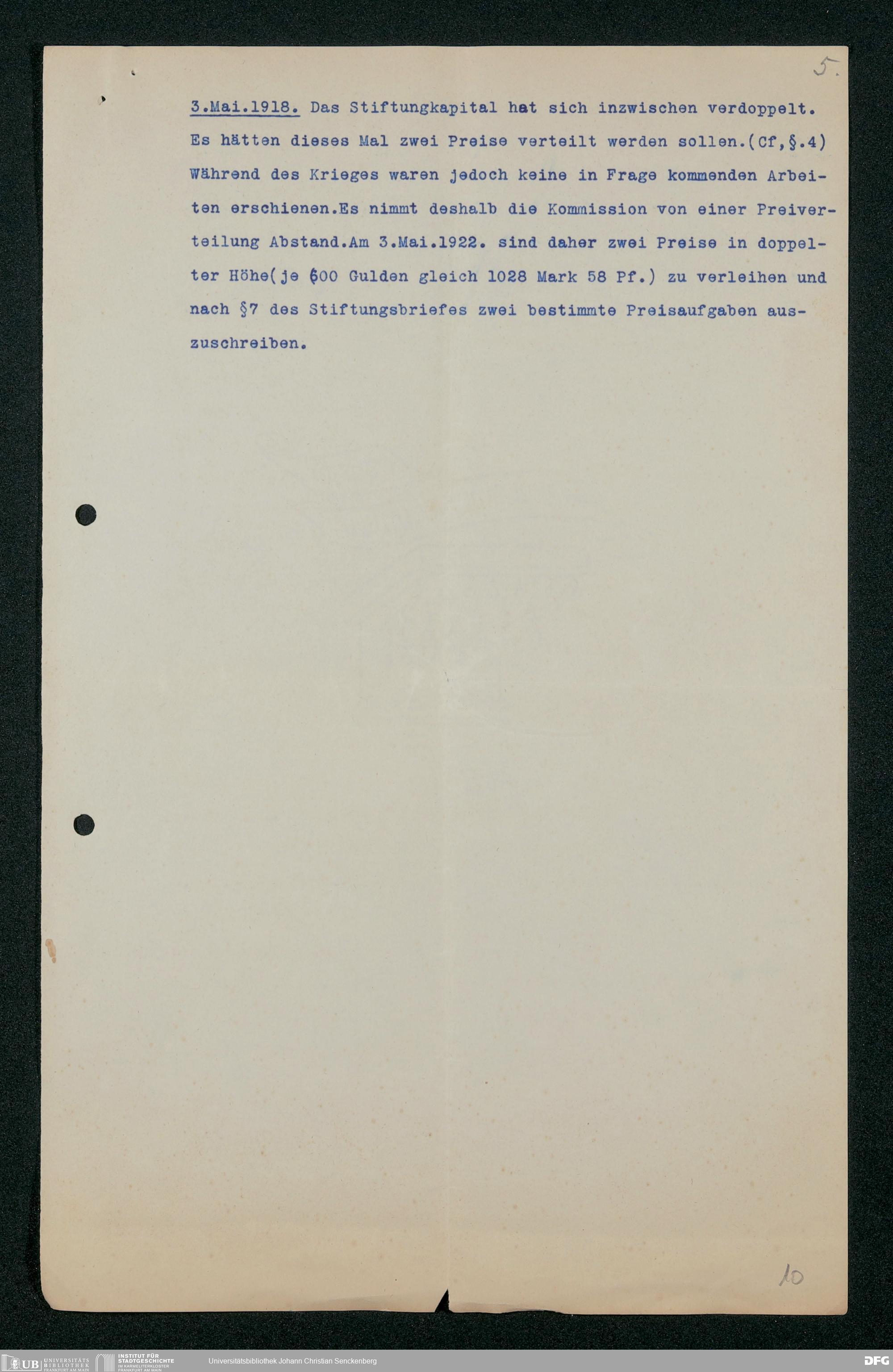 5.

3.Mai.1918. Das Stiftungkapital hat sich inzwischen verdoppelt. Es hätten dieses Mal zwei Preise verteilt werden sollen.(Cf,§.4) Während des Krieges waren jedoch keine in Frage kommenden Arbeiten erschienen.Es nimmt deshalb die Kommission von einer Preiverteilung Abstand.Am 3.Mai.1922. sind daher zwei Preise in doppelter Höhe(je 600 Gulden gleich 1028 Mark 58 Pf.) zu verleihen und nach §7 des Stiftungsbriefes zwei bestimmte Preisaufgaben auszuschreiben.

10

UB UNIVERSITÄTS BIBLIOTHEK FRANKFURT AM MAIN
INSTITUT FÜR STADTGESCHICHTE IM KARMELITERKLOSTER FRANKFURT AM MAIN
Universitätsbibliothek Johann Christian Senckenberg
DFG